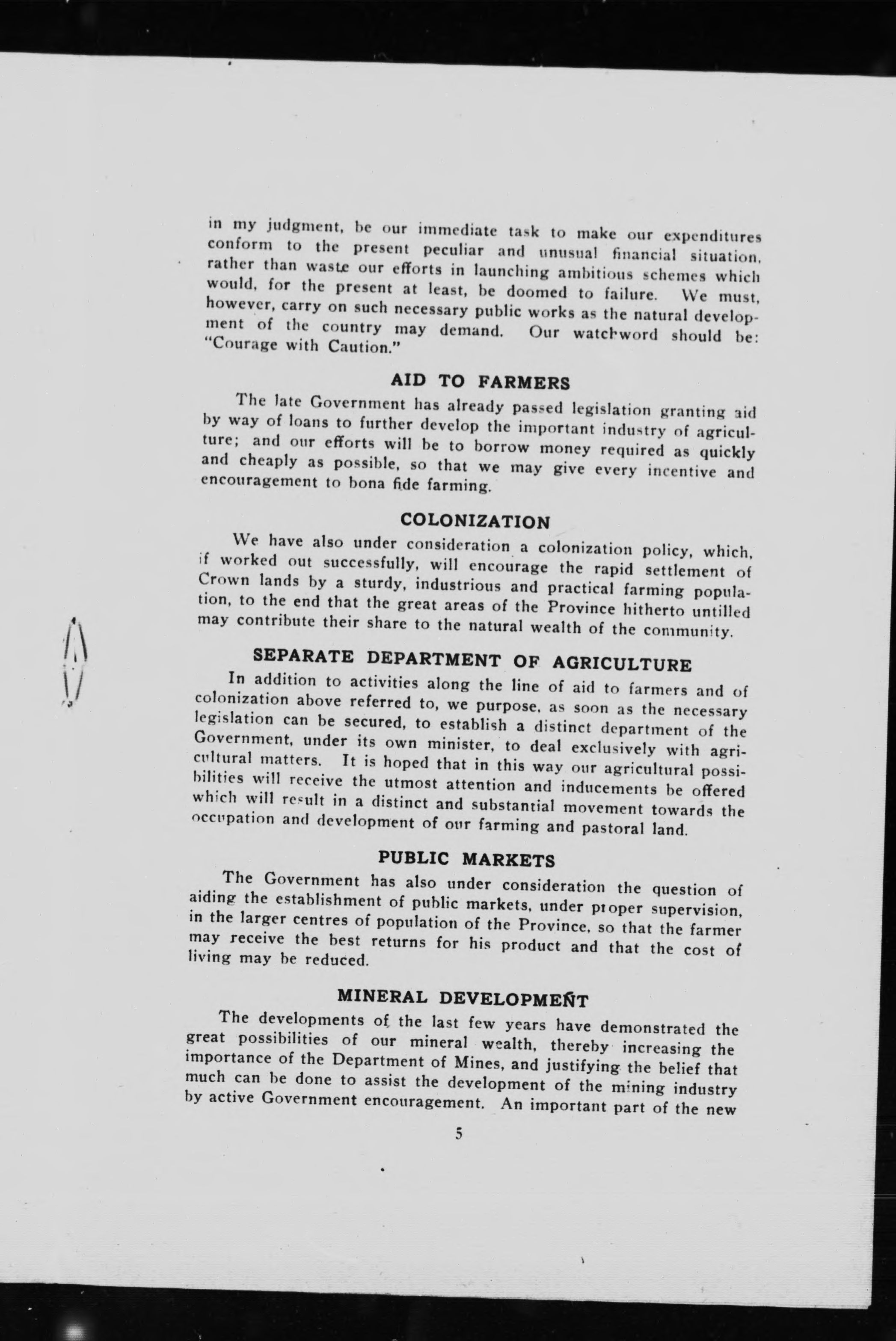 in my judgment, be our immediate task to make our expenditures conform to the present peculiar and unusual financial situation, rather than waste our efforts in launching ambitious schemes which would, for the present at least, be doomed to failure. We must, however, carry on such necessary public works as the natural development of the country may demand. Our watchword should be: "Courage with Caution."

AID TO FARMERS

The late Government has already passed legislation granting aid by way of loans to further develop the important industry of agriculture; and our efforts will be to borrow money required as quickly and cheaply as possible, so that we may give every incentive and encouragement to bona fide farming.

COLONIZATION

We have also under consideration a colonization policy, which, if worked out successfully, will encourage the rapid settlement of Crown lands by a sturdy, industrious and practical farming population, to the end that the great areas of the Province hitherto untilled may contribute their share to the natural wealth of the community.

SEPARATE DEPARTMENT OF AGRICULTURE

In addition to activities along the line of aid to farmers and of colonization above referred to, we purpose, as soon as the necessary legislation can be secured, to establish a distinct department of the Government, under its own minister, to deal exclusively with agricultural matters. It is hoped that in this way our agricultural possibilities will receive the utmost attention and inducements be offered which will result in a distinct and substantial movement towards the occupation and development of our farming and pastoral land.

PUBLIC MARKETS

The Government has also under consideration the question of aiding the establishment of public markets, under proper supervision, in the larger centres of population of the Province, so that the farmer may receive the best returns for his product and that the cost of living may be reduced.

MINERAL DEVELOPMENT

The developments of the last few years have demonstrated the great possibilities of our mineral wealth, thereby increasing the importance of the Department of Mines, and justifying the belief that much can be done to assist the development of the mining industry by active Government encouragement. An important part of the new

5